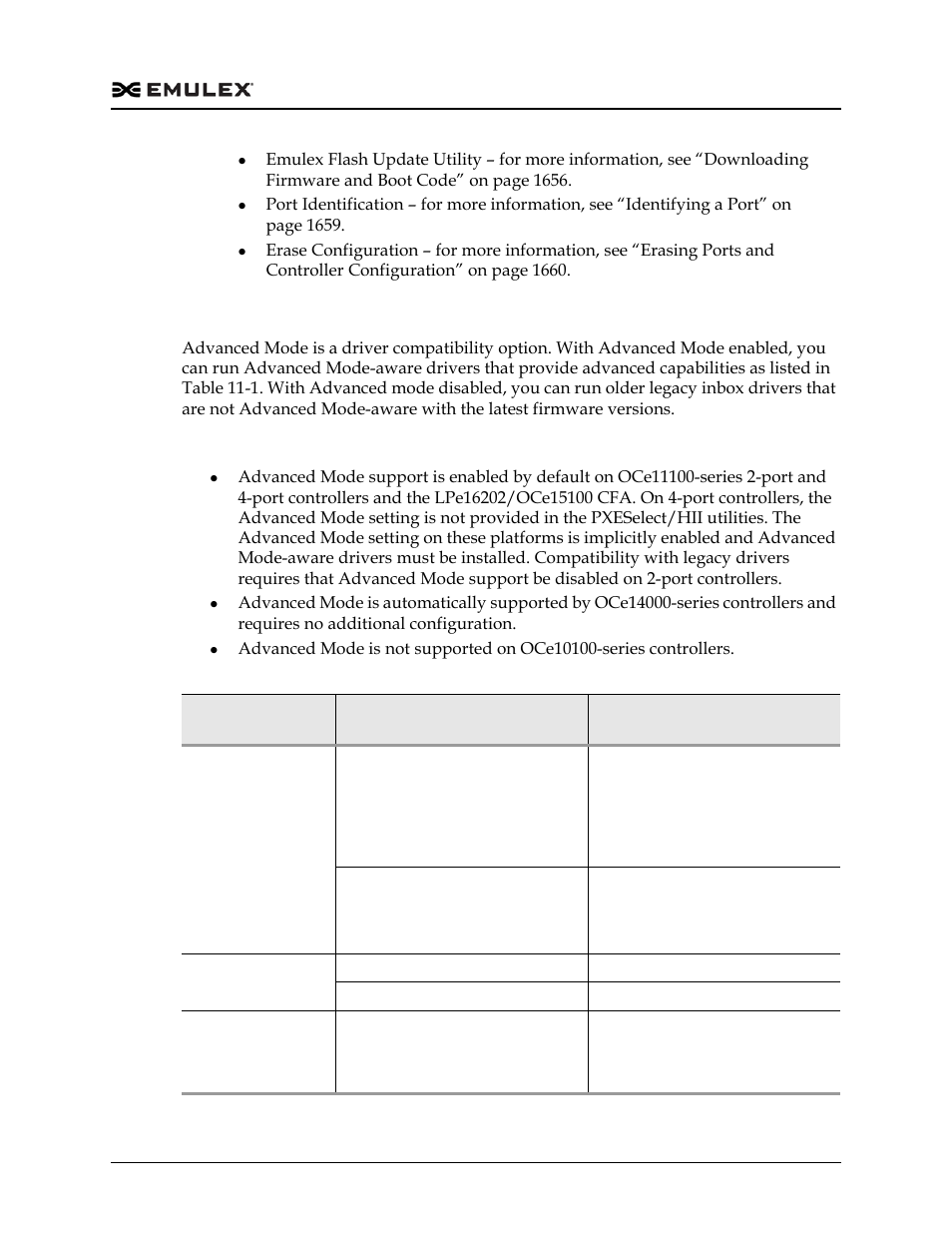 EMULEX

- Emulex Flash Update Utility – for more information, see “Downloading Firmware and Boot Code” on page 1656.
- Port Identification – for more information, see “Identifying a Port” on page 1659.
- Erase Configuration – for more information, see “Erasing Ports and Controller Configuration” on page 1660.

Advanced Mode is a driver compatibility option. With Advanced Mode enabled, you can run Advanced Mode-aware drivers that provide advanced capabilities as listed in Table 11-1. With Advanced mode disabled, you can run older legacy inbox drivers that are not Advanced Mode-aware with the latest firmware versions.

- Advanced Mode support is enabled by default on OCe11100-series 2-port and 4-port controllers and the LPe16202/OCe15100 CFA. On 4-port controllers, the Advanced Mode setting is not provided in the PXESelect/HII utilities. The Advanced Mode setting on these platforms is implicitly enabled and Advanced Mode-aware drivers must be installed. Compatibility with legacy drivers requires that Advanced Mode support be disabled on 2-port controllers.
- Advanced Mode is automatically supported by OCe14000-series controllers and requires no additional configuration.
- Advanced Mode is not supported on OCe10100-series controllers.